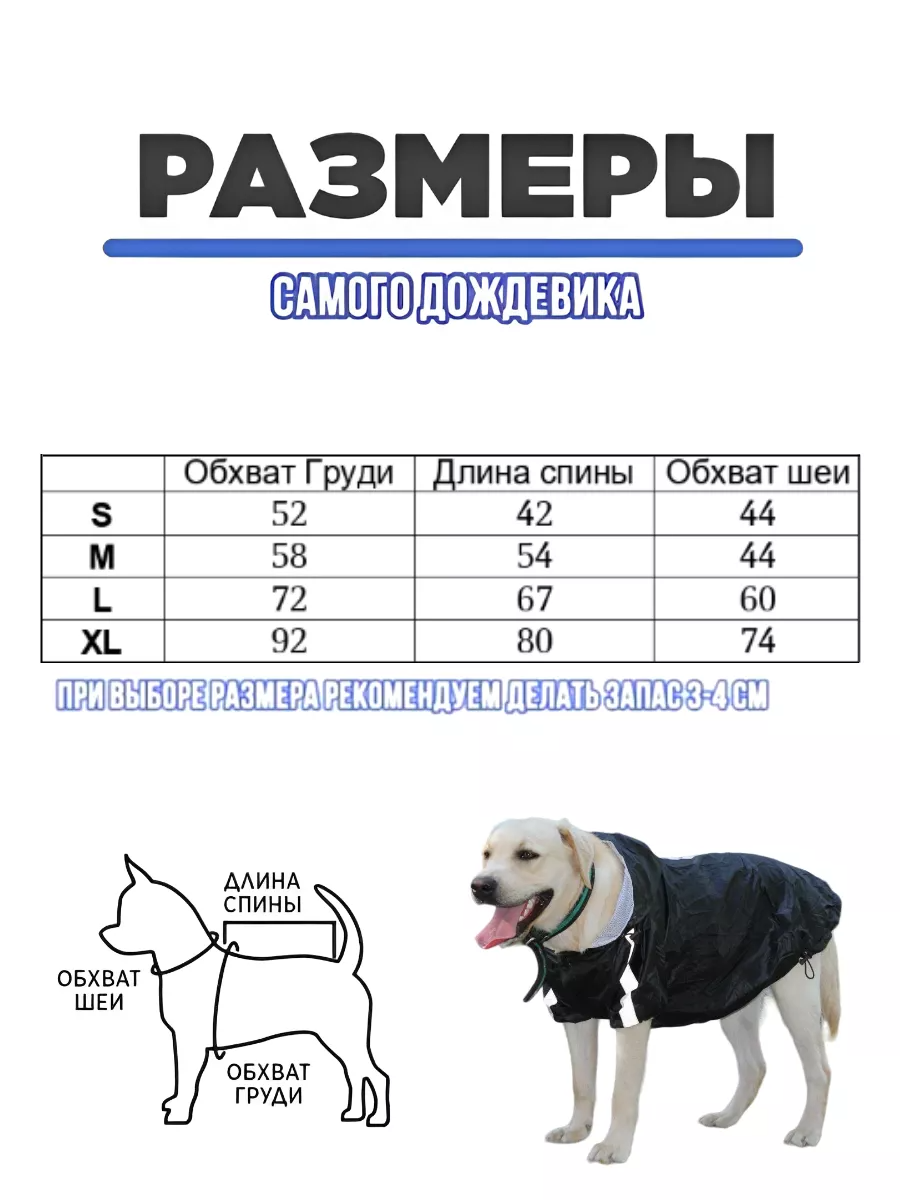 РАЗМЕРЫ

САМОГО ДОЖДЕВИКА

| | Обхват Груди | Длина спины | Обхват шеи |
|---|---|---|---|
| S | 52 | 42 | 44 |
| M | 58 | 54 | 44 |
| L | 72 | 67 | 60 |
| XL | 92 | 80 | 74 |

ПРИ ВЫБОРЕ РАЗМЕРА РЕКОМЕНДУЕМ ДЕЛАТЬ ЗАПАС 3-4 СМ

ДЛИНА СПИНЫ

ОБХВАТ ШЕИ

ОБХВАТ ГРУДИ